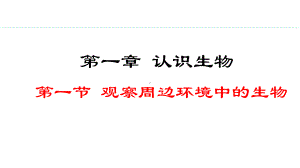 第一章 认识生物

第一节 观察周边环境中的生物